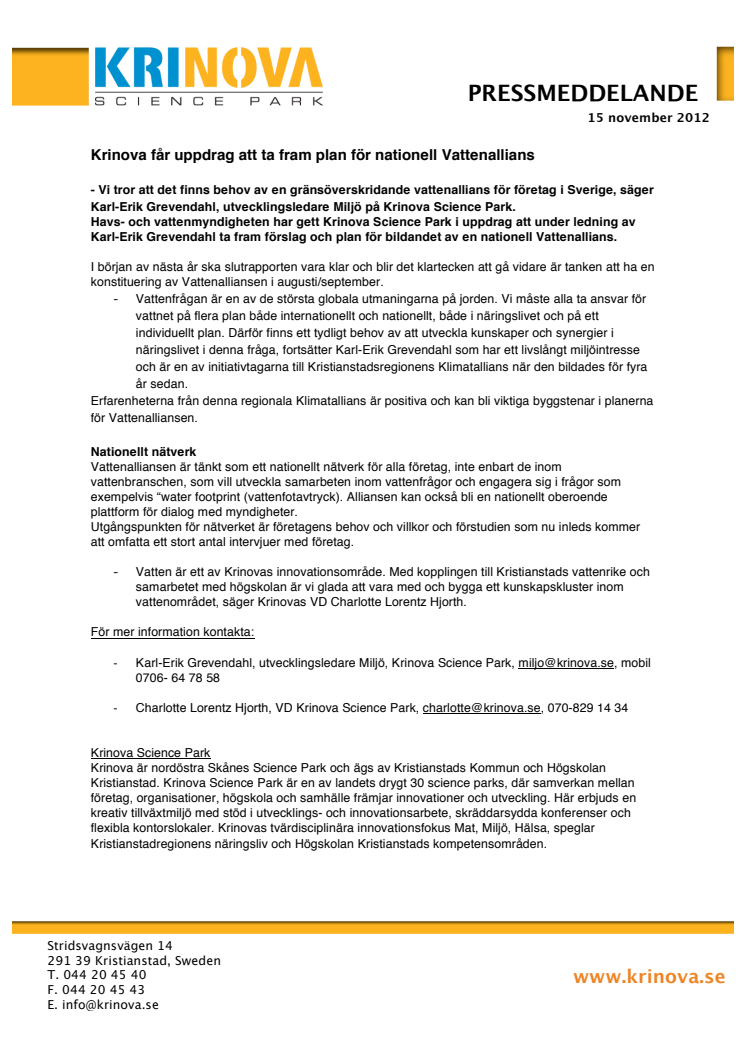 KRINOVA
SCIENCE PARK

PRESSMEDDELANDE
15 november 2012

Krinova får uppdrag att ta fram plan för nationell Vattenallians

- Vi tror att det finns behov av en gränsöverskridande vattenallians för företag i Sverige, säger Karl-Erik Grevendahl, utvecklingsledare Miljö på Krinova Science Park.
Havs- och vattenmyndigheten har gett Krinova Science Park i uppdrag att under ledning av Karl-Erik Grevendahl ta fram förslag och plan för bildandet av en nationell Vattenallians.

I början av nästa år ska slutrapporten vara klar och blir det klartecken att gå vidare är tanken att ha en konstituering av Vattenalliansen i augusti/september.

- Vattenfrågan är en av de största globala utmaningarna på jorden. Vi måste alla ta ansvar för vattnet på flera plan både internationellt och nationellt, både i näringslivet och på ett individuellt plan. Därför finns ett tydligt behov av att utveckla kunskaper och synergier i näringslivet i denna fråga, fortsätter Karl-Erik Grevendahl som har ett livslångt miljöintresse och är en av initiativtagarna till Kristianstadsregionens Klimatallians när den bildades för fyra år sedan.

Erfarenheterna från denna regionala Klimatallians är positiva och kan bli viktiga byggstenar i planerna för Vattenalliansen.

Nationellt nätverk
Vattenalliansen är tänkt som ett nationellt nätverk för alla företag, inte enbart de inom vattenbranschen, som vill utveckla samarbeten inom vattenfrågor och engagera sig i frågor som exempelvis "water footprint (vattenfotavtryck). Alliansen kan också bli en nationellt oberoende plattform för dialog med myndigheter.
Utgångspunkten för nätverket är företagens behov och villkor och förstudien som nu inleds kommer att omfatta ett stort antal intervjuer med företag.

- Vatten är ett av Krinovas innovationsområde. Med kopplingen till Kristianstads vattenrike och samarbetet med högskolan är vi glada att vara med och bygga ett kunskapskluster inom vattenområdet, säger Krinovas VD Charlotte Lorentz Hjorth.

För mer information kontakta:

- Karl-Erik Grevendahl, utvecklingsledare Miljö, Krinova Science Park, miljo@krinova.se, mobil 0706- 64 78 58

- Charlotte Lorentz Hjorth, VD Krinova Science Park, charlotte@krinova.se, 070-829 14 34

Krinova Science Park
Krinova är nordöstra Skånes Science Park och ägs av Kristianstads Kommun och Högskolan Kristianstad. Krinova Science Park är en av landets drygt 30 science parks, där samverkan mellan företag, organisationer, högskola och samhälle främjar innovationer och utveckling. Här erbjuds en kreativ tillväxtmiljö med stöd i utvecklings- och innovationsarbete, skräddarsydda konferenser och flexibla kontorslokaler. Krinovas tvärdisciplinära innovationsfokus Mat, Miljö, Hälsa, speglar Kristianstadregionens näringsliv och Högskolan Kristianstads kompetensområden.

Stridsvagnsvägen 14
291 39 Kristianstad, Sweden
T. 044 20 45 40
F. 044 20 45 43
E. info@krinova.se

www.krinova.se